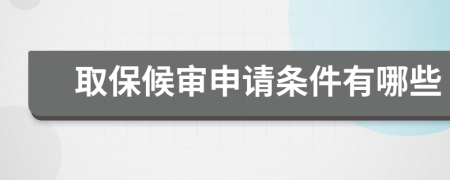 取保候审申请条件有哪些